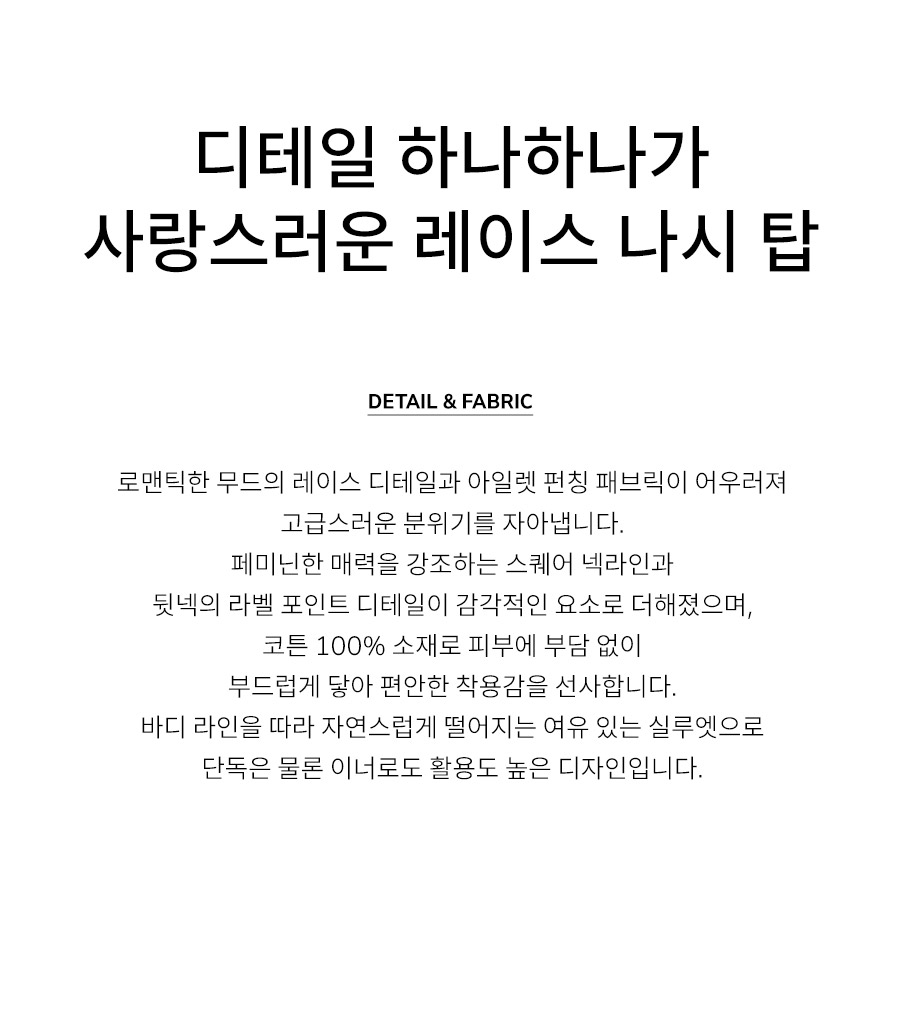 디테일 하나하나가
사랑스러운 레이스 나시 탑

DETAIL & FABRIC

로맨틱한 무드의 레이스 디테일과 아일렛 펀칭 패브릭이 어우러져
고급스러운 분위기를 자아냅니다.
페미닌한 매력을 강조하는 스퀘어 넥라인과
뒷넥의 라벨 포인트 디테일이 감각적인 요소로 더해졌으며,
코튼 100% 소재로 피부에 부담 없이
부드럽게 닿아 편안한 착용감을 선사합니다.
바디 라인을 따라 자연스럽게 떨어지는 여유 있는 실루엣으로
단독은 물론 이너로도 활용도 높은 디자인입니다.